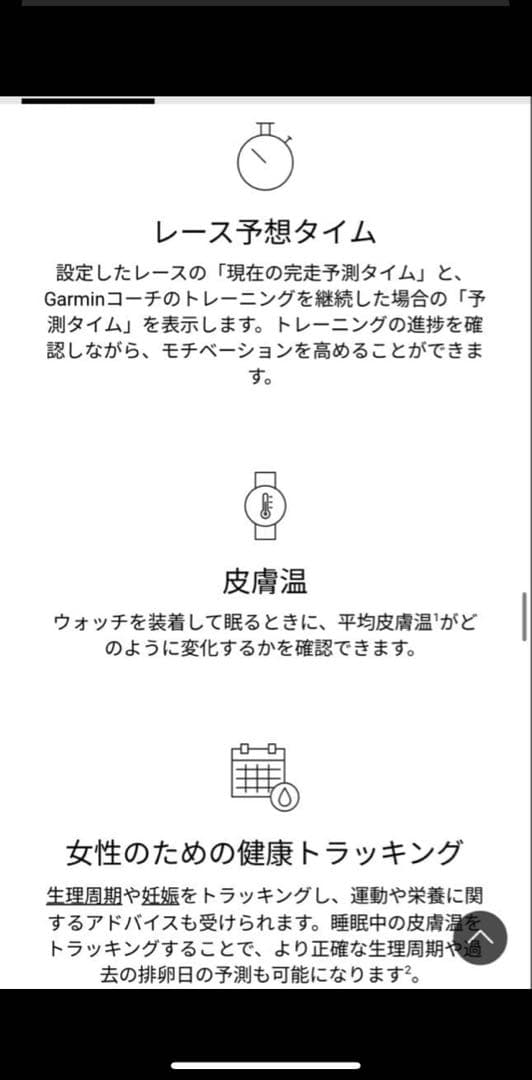 レース予想タイム

設定したレースの「現在の完走予測タイム」と、Garminコーチのトレーニングを継続した場合の「予測タイム」を表示します。トレーニングの進捗を確認しながら、モチベーションを高めることができます。

皮膚温

ウォッチを装着して眠るときに、平均皮膚温$^1$がどのように変化するかを確認できます。

女性のための健康トラッキング

生理周期や妊娠をトラッキングし、運動や栄養に関するアドバイスも受けられます。睡眠中の皮膚温をトラッキングすることで、より正確な生理周期や過去の排卵日の予測も可能になります$^2$。